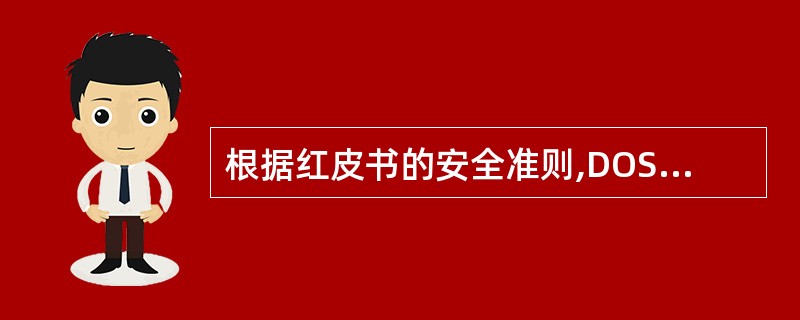 根据红皮书的安全准则,DOS...